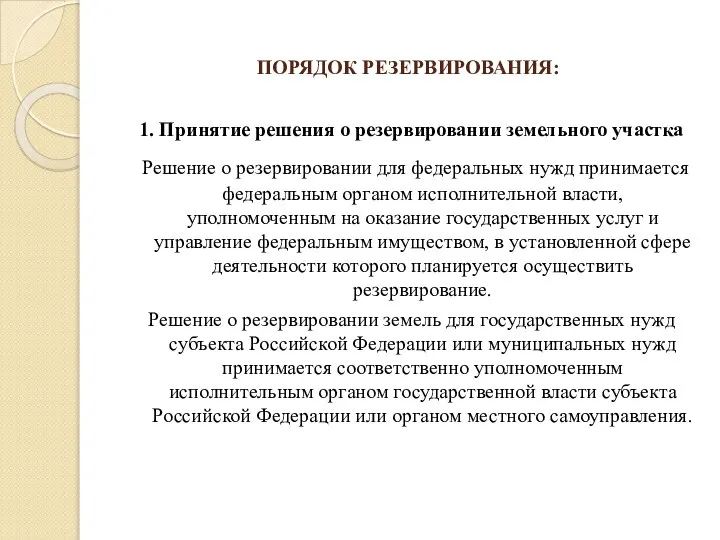 ПОРЯДОК РЕЗЕРВИРОВАНИЯ:

1. Принятие решения о резервировании земельного участка

Решение о резервировании для федеральных нужд принимается федеральным органом исполнительной власти, уполномоченным на оказание государственных услуг и управление федеральным имуществом, в установленной сфере деятельности которого планируется осуществить резервирование.

Решение о резервировании земель для государственных нужд субъекта Российской Федерации или муниципальных нужд принимается соответственно уполномоченным исполнительным органом государственной власти субъекта Российской Федерации или органом местного самоуправления.